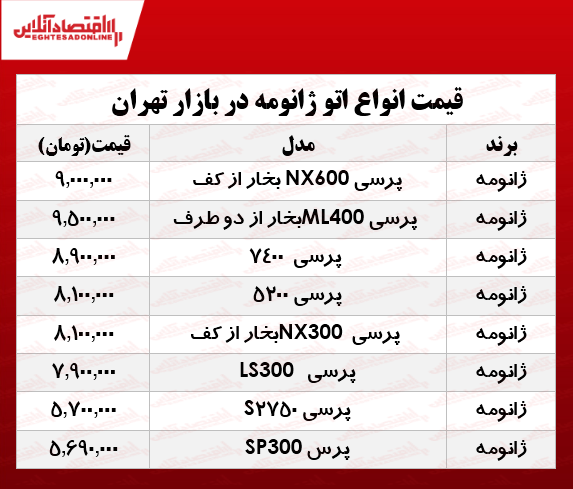 اقتصادآنلاین
EGHTESADONLINE

قیمت انواع اتو ژانومه در بازار تهران

| برند | مدل | قیمت(تومان) |
|---|---|---|
| ژانومه | پرسی NX600 بخار از کف | ۹,۰۰۰,۰۰۰ |
| ژانومه | پرسی ML400بخار از دو طرف | ۹,۵۰۰,۰۰۰ |
| ژانومه | پرسی ۷۴۰۰ | ۸,۹۰۰,۰۰۰ |
| ژانومه | پرسی ۵۲۰۰ | ۸,۱۰۰,۰۰۰ |
| ژانومه | پرسی NX300بخار از کف | ۸,۱۰۰,۰۰۰ |
| ژانومه | پرسی LS300 | ۷,۹۰۰,۰۰۰ |
| ژانومه | پرسی S۲۷۵۰ | ۵,۷۰۰,۰۰۰ |
| ژانومه | پرس SP300 | ۵,۶۹۰,۰۰۰ |